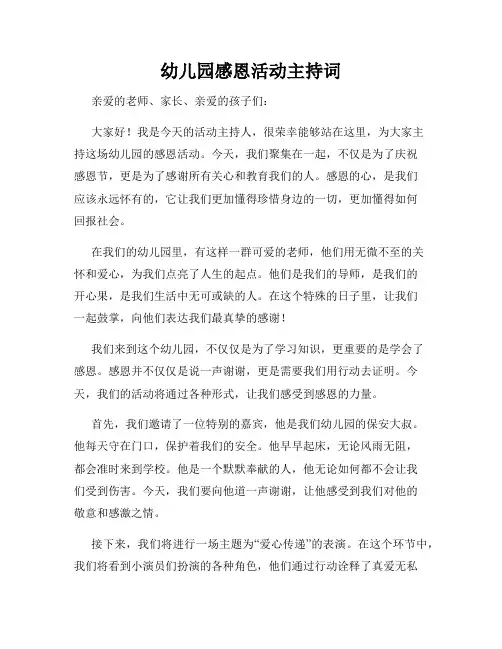 幼儿园感恩活动主持词

亲爱的老师、家长、亲爱的孩子们：

大家好！我是今天的活动主持人，很荣幸能够站在这里，为大家主持这场幼儿园的感恩活动。今天，我们聚集在一起，不仅是为了庆祝感恩节，更是为了感谢所有关心和教育我们的人。感恩的心，是我们应该永远怀有的，它让我们更加懂得珍惜身边的一切，更加懂得如何回报社会。

在我们的幼儿园里，有这样一群可爱的老师，他们用无微不至的关怀和爱心，为我们点亮了人生的起点。他们是我们的导师，是我们的开心果，是我们生活中无可或缺的人。在这个特殊的日子里，让我们一起鼓掌，向他们表达我们最真挚的感谢！

我们来到这个幼儿园，不仅仅是为了学习知识，更重要的是学会了感恩。感恩并不仅仅是说一声谢谢，更是需要我们用行动去证明。今天，我们的活动将通过各种形式，让我们感受到感恩的力量。

首先，我们邀请了一位特别的嘉宾，他是我们幼儿园的保安大叔。他每天守在门口，保护着我们的安全。他早早起床，无论风雨无阻，都会准时来到学校。他是一个默默奉献的人，他无论如何都不会让我们受到伤害。今天，我们要向他道一声谢谢，让他感受到我们对他的敬意和感激之情。

接下来，我们将进行一场主题为“爱心传递”的表演。在这个环节中，我们将看到小演员们扮演的各种角色，他们通过行动诠释了真爱无私